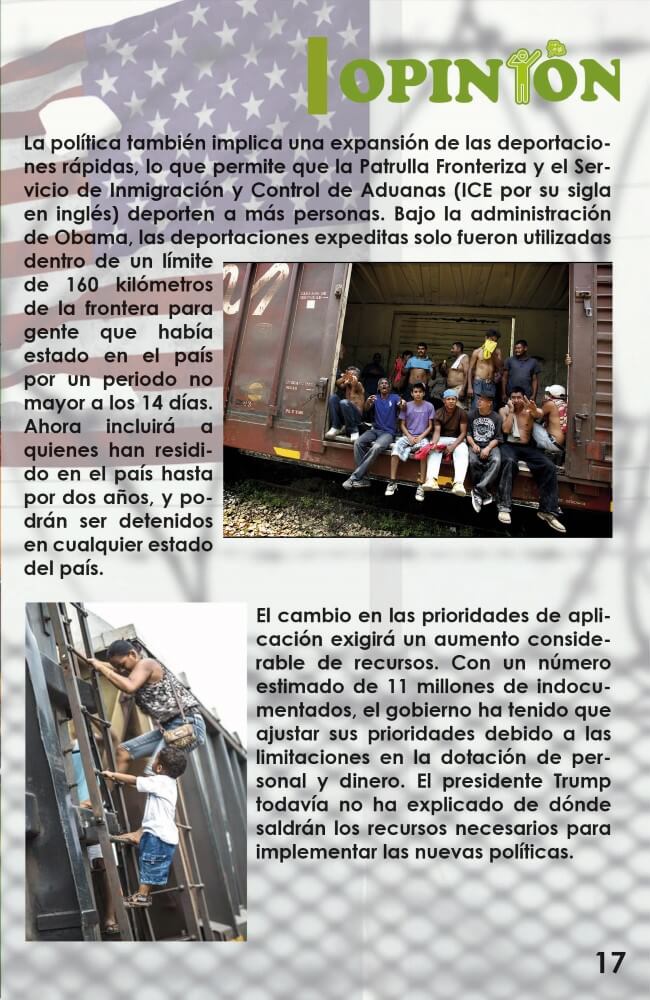 OPINION

La política también implica una expansión de las deportaciones rápidas, lo que permite que la Patrulla Fronteriza y el Servicio de Inmigración y Control de Aduanas (ICE por su sigla en inglés) deporten a más personas. Bajo la administración de Obama, las deportaciones expeditas solo fueron utilizadas dentro de un límite de 160 kilómetros de la frontera para gente que había estado en el país por un periodo no mayor a los 14 días. Ahora incluirá a quienes han residido en el país hasta por dos años, y podrán ser detenidos en cualquier estado del país.

El cambio en las prioridades de aplicación exigirá un aumento considerable de recursos. Con un número estimado de 11 millones de indocumentados, el gobierno ha tenido que ajustar sus prioridades debido a las limitaciones en la dotación de personal y dinero. El presidente Trump todavía no ha explicado de dónde saldrán los recursos necesarios para implementar las nuevas políticas.

17